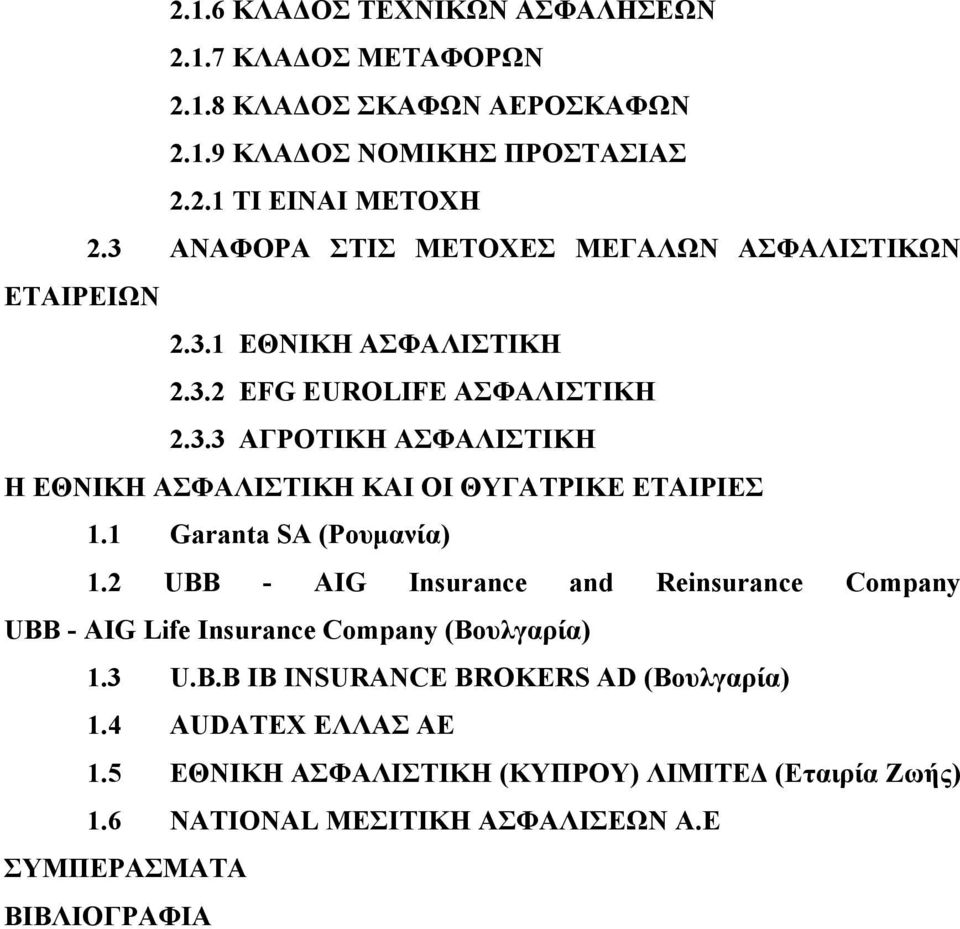 2.1.6 ΚΛΑΔΟΣ ΤΕΧΝΙΚΩΝ ΑΣΦΑΛΗΣΕΩΝ

2.1.7 ΚΛΑΔΟΣ ΜΕΤΑΦΟΡΩΝ

2.1.8 ΚΛΑΔΟΣ ΣΚΑΦΩΝ ΑΕΡΟΣΚΑΦΩΝ

2.1.9 ΚΛΑΔΟΣ ΝΟΜΙΚΗΣ ΠΡΟΣΤΑΣΙΑΣ

2.2.1 ΤΙ ΕΙΝΑΙ ΜΕΤΟΧΗ

2.3 ΑΝΑΦΟΡΑ ΣΤΙΣ ΜΕΤΟΧΕΣ ΜΕΓΑΛΩΝ ΑΣΦΑΛΙΣΤΙΚΩΝ ΕΤΑΙΡΕΙΩΝ

2.3.1 ΕΘΝΙΚΗ ΑΣΦΑΛΙΣΤΙΚΗ

2.3.2 EFG EUROLIFE ΑΣΦΑΛΙΣΤΙΚΗ

2.3.3 ΑΓΡΟΤΙΚΗ ΑΣΦΑΛΙΣΤΙΚΗ

Η ΕΘΝΙΚΗ ΑΣΦΑΛΙΣΤΙΚΗ ΚΑΙ ΟΙ ΘΥΓΑΤΡΙΚΕ ΕΤΑΙΡΙΕΣ

1.1 Garanta SA (Ρουμανία)

1.2 UBB - AIG Insurance and Reinsurance Company UBB - AIG Life Insurance Company (Βουλγαρία)

1.3 U.B.B IB INSURANCE BROKERS AD (Βουλγαρία)

1.4 AUDATEX ΕΛΛΑΣ ΑΕ

1.5 ΕΘΝΙΚΗ ΑΣΦΑΛΙΣΤΙΚΗ (ΚΥΠΡΟΥ) ΛΙΜΙΤΕΔ (Εταιρία Ζωής)

1.6 NATIONAL ΜΕΣΙΤΙΚΗ ΑΣΦΑΛΙΣΕΩΝ Α.Ε

ΣΥΜΠΕΡΑΣΜΑΤΑ

ΒΙΒΛΙΟΓΡΑΦΙΑ